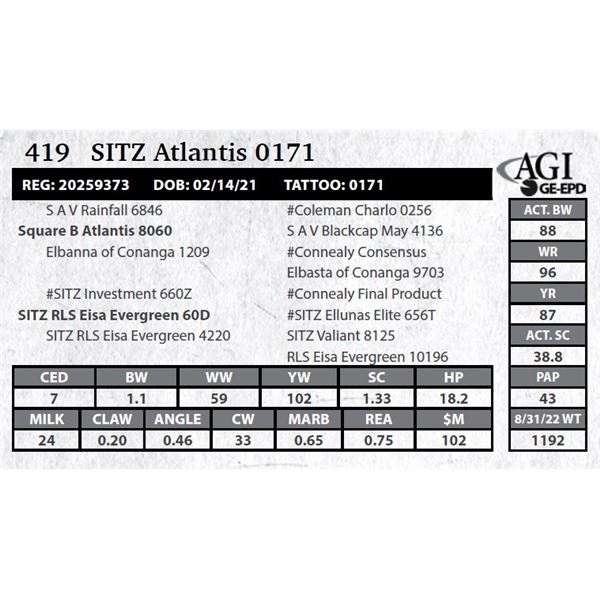 419 SITZ Atlantis 0171

AGI GE-EPD

REG: 20259373 DOB: 02/14/21 TATTOO: 0171

S A V Rainfall 6846
Square B Atlantis 8060
Elbanna of Conanga 1209

#SITZ Investment 660Z
SITZ RLS Eisa Evergreen 60D
SITZ RLS Eisa Evergreen 4220

#Coleman Charlo 0256
S A V Blackcap May 4136
#Connealy Consensus
Elbasta of Conanga 9703
#Connealy Final Product
#SITZ Ellunas Elite 656T
SITZ Valiant 8125
RLS Eisa Evergreen 10196

| ACT. BW |
|---|
| 88 |
| WR |
| 96 |
| YR |
| 87 |
| ACT. SC |
| 38.8 |
| PAP |
| 43 |
| 8/31/22 WT |
| 1192 |

| CED | BW | WW | YW | SC | HP |
|---|---|---|---|---|---|
| 7 | 1.1 | 59 | 102 | 1.33 | 18.2 |

| MILK | CLAW | ANGLE | CW | MARB | REA | $M |
|---|---|---|---|---|---|---|
| 24 | 0.20 | 0.46 | 33 | 0.65 | 0.75 | 102 |